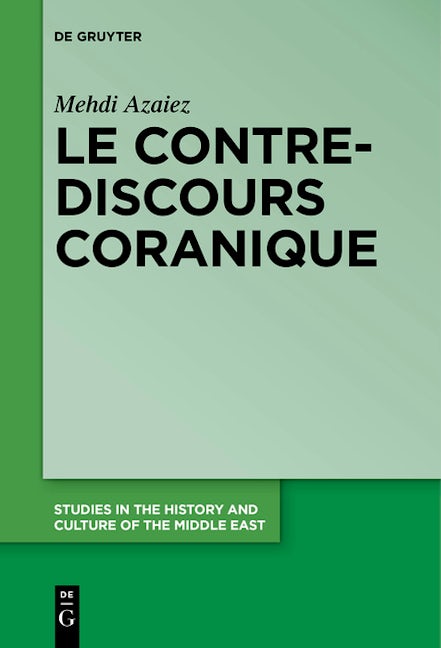 DE GRUYTER

Mehdi Azaiez

LE CONTRE-
DISCOURS
CORANIQUE

STUDIES IN THE HISTORY AND
CULTURE OF THE MIDDLE EAST

DE
G